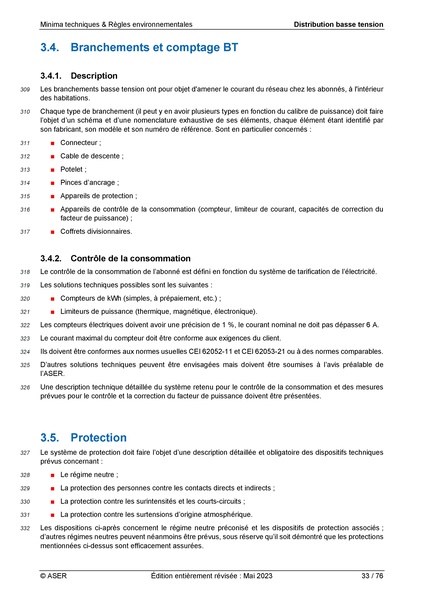 Minima techniques & Règles environnementales

Distribution basse tension

3.4. Branchements et comptage BT

3.4.1. Description

309 Les branchements basse tension ont pour objet d'amener le courant du réseau chez les abonnés, à l'intérieur des habitations.

310 Chaque type de branchement (il peut y en avoir plusieurs types en fonction du calibre de puissance) doit faire l'objet d'un schéma et d'une nomenclature exhaustive de ses éléments, chaque élément étant identifié par son fabricant, son modèle et son numéro de référence. Sont en particulier concernés :

311 ■ Connecteur ;

312 ■ Cable de descente ;

313 ■ Potelet ;

314 ■ Pinces d'ancrage ;

315 ■ Appareils de protection ;

316 ■ Appareils de contrôle de la consommation (compteur, limiteur de courant, capacités de correction du facteur de puissance) ;

317 ■ Coffrets divisionnaires.

3.4.2. Contrôle de la consommation

318 Le contrôle de la consommation de l'abonné est défini en fonction du système de tarification de l'électricité.

319 Les solutions techniques possibles sont les suivantes :

320 ■ Compteurs de kWh (simples, à prépaiement, etc.) ;

321 ■ Limiteurs de puissance (thermique, magnétique, électronique).

322 Les compteurs électriques doivent avoir une précision de 1 %, le courant nominal ne doit pas dépasser 6 A.

323 Le courant maximal du compteur doit être conforme aux exigences du client.

324 Ils doivent être conformes aux normes usuelles CEI 62052-11 et CEI 62053-21 ou à des normes comparables.

325 D'autres solutions techniques peuvent être envisagées mais doivent être soumises à l'avis préalable de l'ASER.

326 Une description technique détaillée du système retenu pour le contrôle de la consommation et des mesures prévues pour le contrôle et la correction du facteur de puissance doivent être présentées.

3.5. Protection

327 Le système de protection doit faire l'objet d'une description détaillée et obligatoire des dispositifs techniques prévus concernant :

328 ■ Le régime neutre ;

329 ■ La protection des personnes contre les contacts directs et indirects ;

330 ■ La protection contre les surintensités et les courts-circuits ;

331 ■ La protection contre les surtensions d'origine atmosphérique.

332 Les dispositions ci-après concernent le régime neutre préconisé et les dispositifs de protection associés ; d'autres régimes neutres peuvent néanmoins être prévus, sous réserve qu'il soit démontré que les protections mentionnées ci-dessus sont efficacement assurées.

© ASER

Édition entièrement révisée : Mai 2023

33 / 76